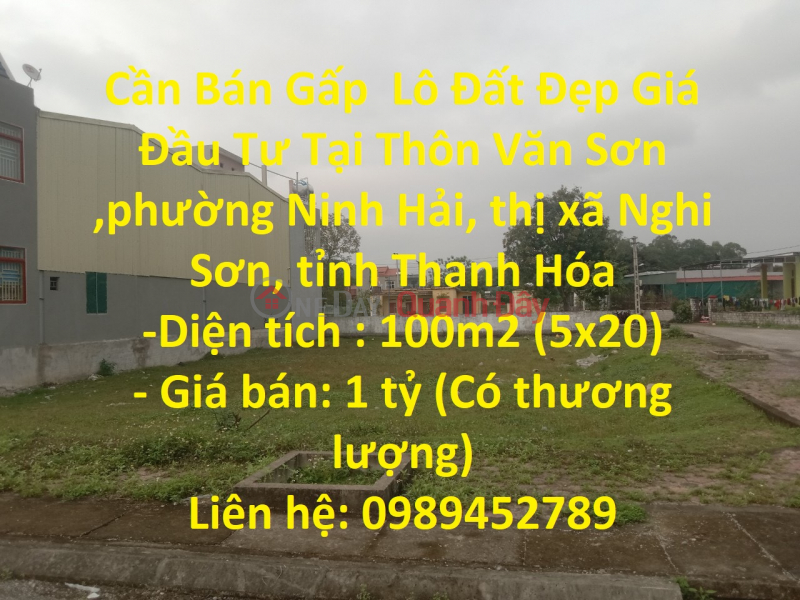 Cần Bán Gấp  Lô Đất Đẹp Giá Đầu Tư Tại Thôn Văn Sơn ,phường Ninh Hải, thị xã Nghi Sơn, tỉnh Thanh Hóa
-Diện tích : 100m2 (5x20)
- Giá bán: 1 tỷ (Có thương lượng)
Liên hệ: 0989452789

ONEDAY Quanh Đây